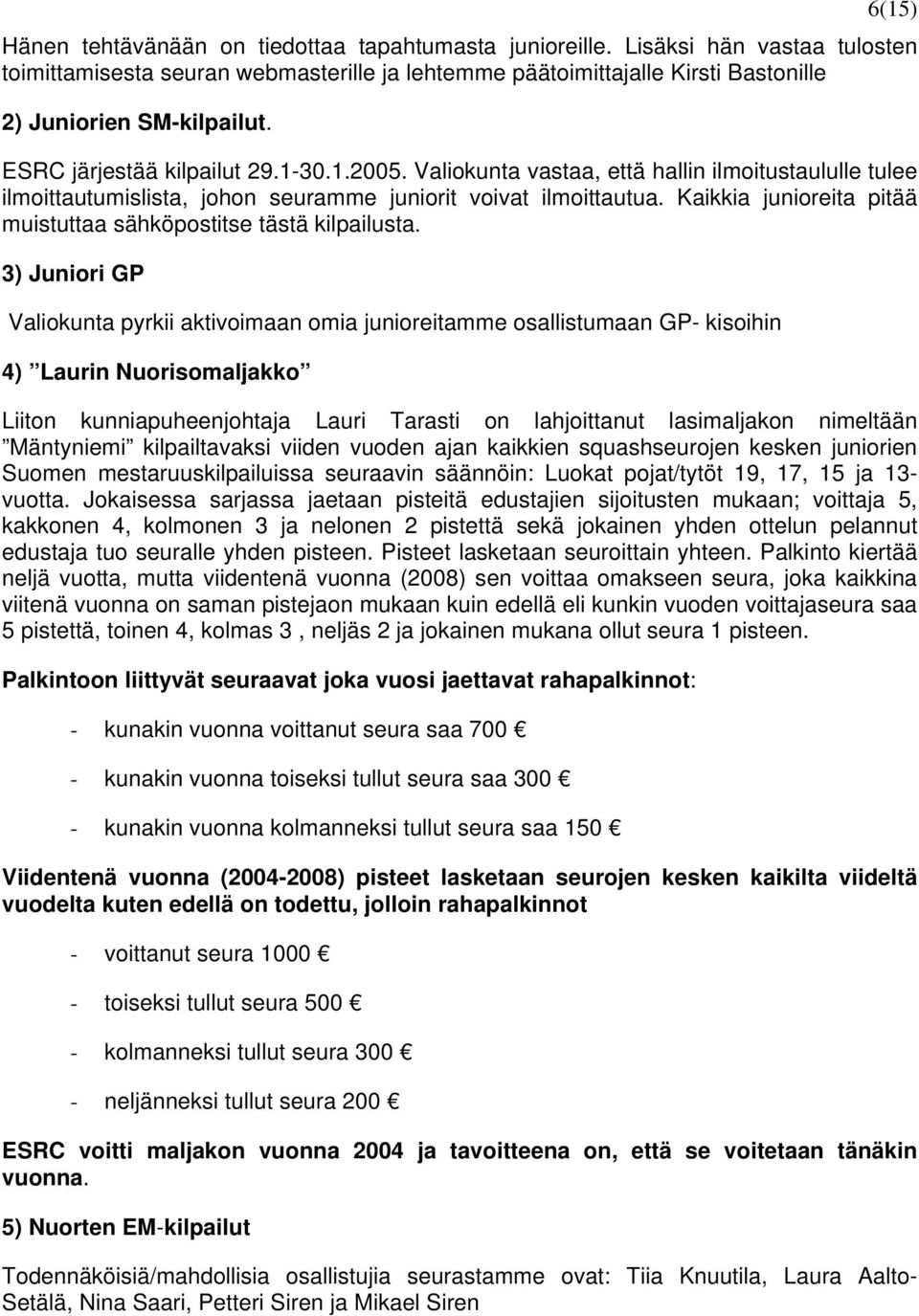 6(15)

Hänen tehtävänään on tiedottaa tapahtumasta junioreille. Lisäksi hän vastaa tulosten toimittamisesta seuran webmasterille ja lehtemme päätoimittajalle Kirsti Bastonille

2) Juniorien SM-kilpailut.

ESRC järjestää kilpailut 29.1-30.1.2005. Valiokunta vastaa, että hallin ilmoitustaululle tulee ilmoittautumislista, johon seuramme juniorit voivat ilmoittautua. Kaikkia junioreita pitää muistuttaa sähköpostitse tästä kilpailusta.

3) Juniori GP

Valiokunta pyrkii aktivoimaan omia junioreitamme osallistumaan GP- kisoihin

4) ”Laurin Nuorisomaljakko”

Liiton kunniapuheenjohtaja Lauri Tarasti on lahjoittanut lasimaljakon nimeltään ”Mäntyniemi” kilpailtavaksi viiden vuoden ajan kaikkien squashseurojen kesken juniorien Suomen mestaruuskilpailuissa seuraavin säännöin: Luokat pojat/tytöt 19, 17, 15 ja 13-vuotta. Jokaisessa sarjassa jaetaan pisteitä edustajien sijoitusten mukaan; voittaja 5, kakkonen 4, kolmonen 3 ja nelonen 2 pistettä sekä jokainen yhden ottelun pelannut edustaja tuo seuralle yhden pisteen. Pisteet lasketaan seuroittain yhteen. Palkinto kiertää neljä vuotta, mutta viidentenä vuonna (2008) sen voittaa omakseen seura, joka kaikkina viitenä vuonna on saman pistejaon mukaan kuin edellä eli kunkin vuoden voittajaseura saa 5 pistettä, toinen 4, kolmas 3 , neljäs 2 ja jokainen mukana ollut seura 1 pisteen.

Palkintoon liittyvät seuraavat joka vuosi jaettavat rahapalkinnot:

- kunakin vuonna voittanut seura saa 700 €

- kunakin vuonna toiseksi tullut seura saa 300 €

- kunakin vuonna kolmanneksi tullut seura saa 150 €

Viidentenä vuonna (2004-2008) pisteet lasketaan seurojen kesken kaikilta viideltä vuodelta kuten edellä on todettu, jolloin rahapalkinnot

- voittanut seura 1000 €

- toiseksi tullut seura 500 €

- kolmanneksi tullut seura 300 €

- neljänneksi tullut seura 200 €

ESRC voitti maljakon vuonna 2004 ja tavoitteena on, että se voitetaan tänäkin vuonna.

5) Nuorten EM-kilpailut

Todennäköisiä/mahdollisia osallistujia seurastamme ovat: Tiia Knuutila, Laura Aalto-Setälä, Nina Saari, Petteri Siren ja Mikael Siren